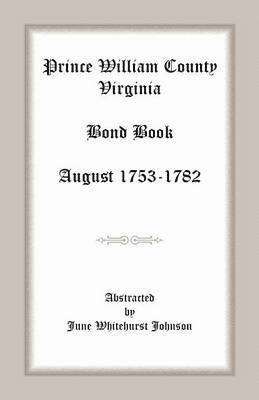 Prince William County
Virginia

Bond Book

August 1753-1782

Abstracted
by
June Whitehurst Johnson